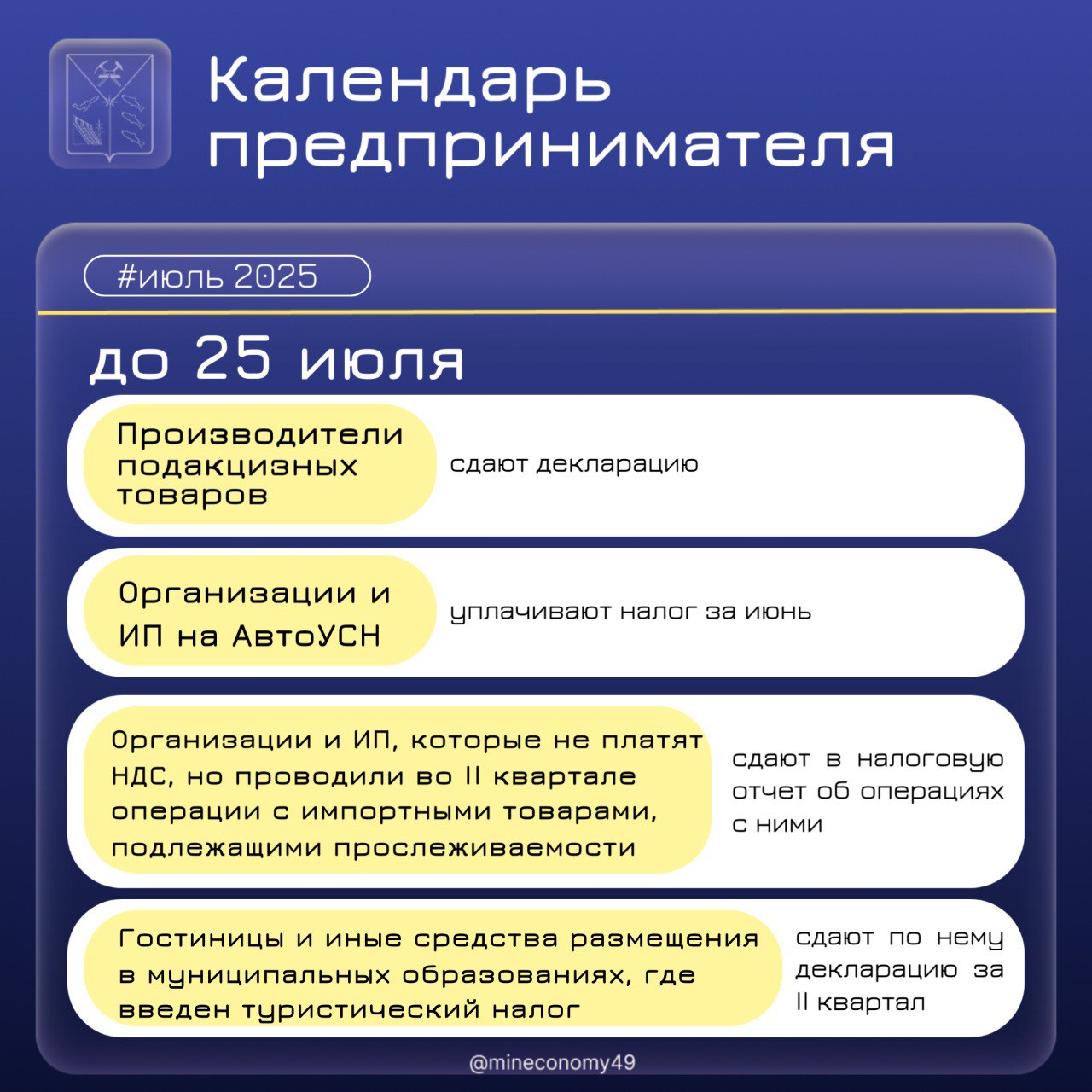 Календарь предпринимателя

#июль 2025

до 25 июля

Производители подакцизных товаров

сдают декларацию

Организации и ИП на АвтоУСН

уплачивают налог за июнь

Организации и ИП, которые не платят НДС, но проводили во II квартале операции с импортными товарами, подлежащими прослеживаемости

сдают в налоговую отчет об операциях с ними

Гостиницы и иные средства размещения в муниципальных образованиях, где введен туристический налог

сдают по нему декларацию за II квартал

@mineconomy49